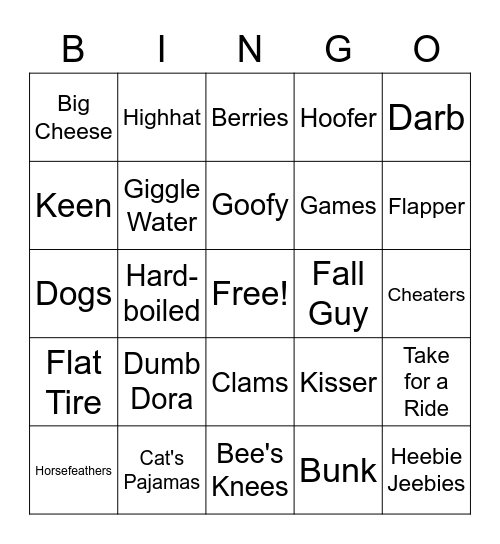 | B | I | N | G | O |
|---|---|---|---|---|
| Big Cheese | Highhat | Berries | Hoofer | Darb |
| Keen | Giggle Water | Goofy | Games | Flapper |
| Dogs | Hard-boiled | Free! | Fall Guy | Cheaters |
| Flat Tire | Dumb Dora | Clams | Kisser | Take for a Ride |
| Horsefeathers | Cat's Pajamas | Bee's Knees | Bunk | Heebie Jeebies |